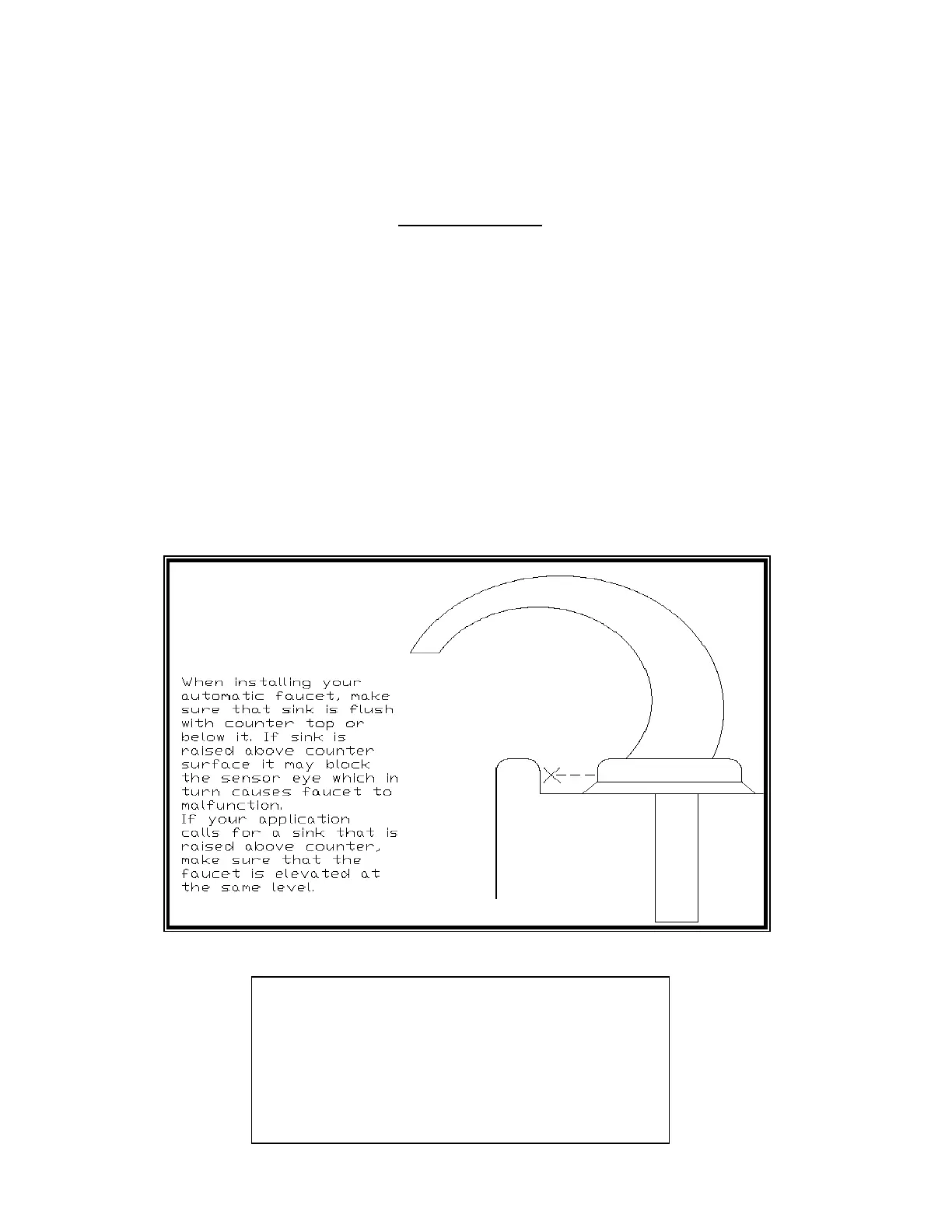 When installing your automatic faucet, make sure that sink is flush with counter top or below it. If sink is raised above counter surface it may block the sensor eye which in turn causes faucet to malfunction.
If your application calls for a sink that is raised above counter, make sure that the faucet is elevated at the same level.